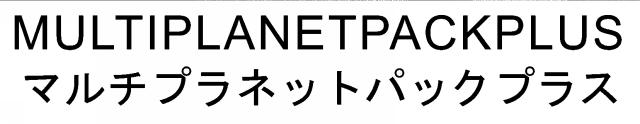 MULTIPLANETPACKPLUS
マルチプラネットパックプラス